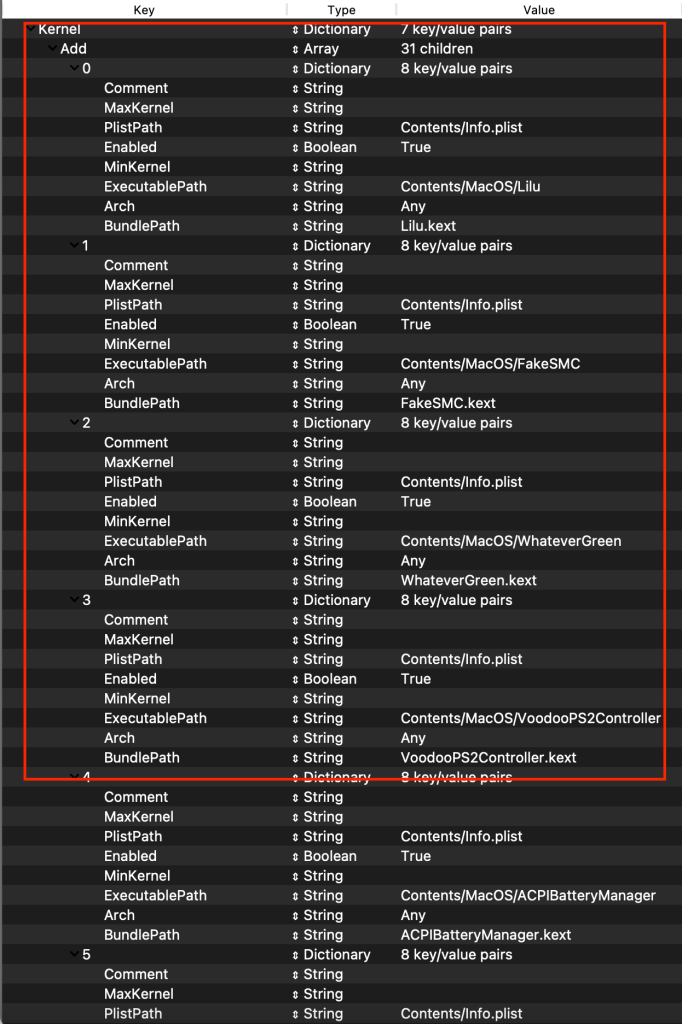 | Key | Type | Value |
|---|---|---|
| Kernel | Dictionary | 7 key/value pairs |
| Add | Array | 31 children |
| 0 | Dictionary | 8 key/value pairs |
| Comment | String | |
| MaxKernel | String | |
| PlistPath | String | Contents/Info.plist |
| Enabled | Boolean | True |
| MinKernel | String | |
| ExecutablePath | String | Contents/MacOS/Lilu |
| Arch | String | Any |
| BundlePath | String | Lilu.kext |
| 1 | Dictionary | 8 key/value pairs |
| Comment | String | |
| MaxKernel | String | |
| PlistPath | String | Contents/Info.plist |
| Enabled | Boolean | True |
| MinKernel | String | |
| ExecutablePath | String | Contents/MacOS/FakeSMC |
| Arch | String | Any |
| BundlePath | String | FakeSMC.kext |
| 2 | Dictionary | 8 key/value pairs |
| Comment | String | |
| MaxKernel | String | |
| PlistPath | String | Contents/Info.plist |
| Enabled | Boolean | True |
| MinKernel | String | |
| ExecutablePath | String | Contents/MacOS/WhateverGreen |
| Arch | String | Any |
| BundlePath | String | WhateverGreen.kext |
| 3 | Dictionary | 8 key/value pairs |
| Comment | String | |
| MaxKernel | String | |
| PlistPath | String | Contents/Info.plist |
| Enabled | Boolean | True |
| MinKernel | String | |
| ExecutablePath | String | Contents/MacOS/VoodooPS2Controller |
| Arch | String | Any |
| BundlePath | String | VoodooPS2Controller.kext |
| 4 | Dictionary | 8 key/value pairs |
| Comment | String | |
| MaxKernel | String | |
| PlistPath | String | Contents/Info.plist |
| Enabled | Boolean | True |
| MinKernel | String | |
| ExecutablePath | String | Contents/MacOS/ACPIBatteryManager |
| Arch | String | Any |
| BundlePath | String | ACPIBatteryManager.kext |
| 5 | Dictionary | 8 key/value pairs |
| Comment | String | |
| MaxKernel | String | |
| PlistPath | String | Contents/Info.plist |